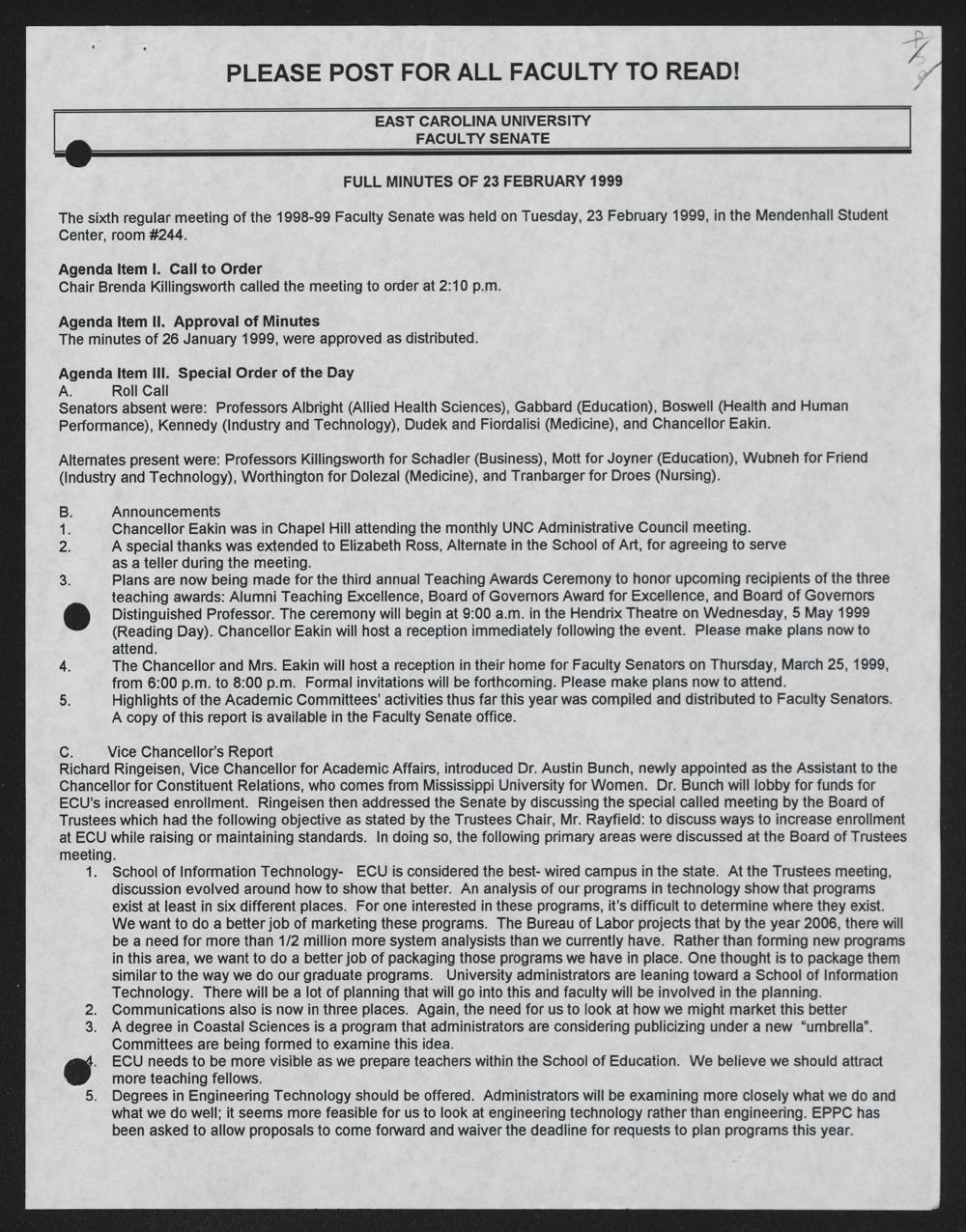 PLEASE POST FOR ALL FACULTY TO READ!

EAST CAROLINA UNIVERSITY
FACULTY SENATE

FULL MINUTES OF 23 FEBRUARY 1999

The sixth regular meeting of the 1998-99 Faculty Senate was held on Tuesday, 23 February 1999, in the Mendenhall Student Center, room #244.

Agenda Item I. Call to Order
Chair Brenda Killingsworth called the meeting to order at 2:10 p.m.

Agenda Item II. Approval of Minutes
The minutes of 26 January 1999, were approved as distributed.

Agenda Item III. Special Order of the Day
A. Roll Call
Senators absent were: Professors Albright (Allied Health Sciences), Gabbard (Education), Boswell (Health and Human Performance), Kennedy (Industry and Technology), Dudek and Fiordalisi (Medicine), and Chancellor Eakin.

Alternates present were: Professors Killingsworth for Schadler (Business), Mott for Joyner (Education), Wubneh for Friend (Industry and Technology), Worthington for Dolezal (Medicine), and Tranbarger for Droes (Nursing).

B. Announcements
1. Chancellor Eakin was in Chapel Hill attending the monthly UNC Administrative Council meeting.
2. A special thanks was extended to Elizabeth Ross, Alternate in the School of Art, for agreeing to serve as a teller during the meeting.
3. Plans are now being made for the third annual Teaching Awards Ceremony to honor upcoming recipients of the three teaching awards: Alumni Teaching Excellence, Board of Governors Award for Excellence, and Board of Governors Distinguished Professor. The ceremony will begin at 9:00 a.m. in the Hendrix Theatre on Wednesday, 5 May 1999 (Reading Day). Chancellor Eakin will host a reception immediately following the event. Please make plans now to attend.
4. The Chancellor and Mrs. Eakin will host a reception in their home for Faculty Senators on Thursday, March 25, 1999, from 6:00 p.m. to 8:00 p.m. Formal invitations will be forthcoming. Please make plans now to attend.
5. Highlights of the Academic Committees' activities thus far this year was compiled and distributed to Faculty Senators. A copy of this report is available in the Faculty Senate office.

C. Vice Chancellor's Report
Richard Ringeisen, Vice Chancellor for Academic Affairs, introduced Dr. Austin Bunch, newly appointed as the Assistant to the Chancellor for Constituent Relations, who comes from Mississippi University for Women. Dr. Bunch will lobby for funds for ECU's increased enrollment. Ringeisen then addressed the Senate by discussing the special called meeting by the Board of Trustees which had the following objective as stated by the Trustees Chair, Mr. Rayfield: to discuss ways to increase enrollment at ECU while raising or maintaining standards. In doing so, the following primary areas were discussed at the Board of Trustees meeting.
1. School of Information Technology- ECU is considered the best- wired campus in the state. At the Trustees meeting, discussion evolved around how to show that better. An analysis of our programs in technology show that programs exist at least in six different places. For one interested in these programs, it's difficult to determine where they exist. We want to do a better job of marketing these programs. The Bureau of Labor projects that by the year 2006, there will be a need for more than 1/2 million more system analysists than we currently have. Rather than forming new programs in this area, we want to do a better job of packaging those programs we have in place. One thought is to package them similar to the way we do our graduate programs. University administrators are leaning toward a School of Information Technology. There will be a lot of planning that will go into this and faculty will be involved in the planning.
2. Communications also is now in three places. Again, the need for us to look at how we might market this better
3. A degree in Coastal Sciences is a program that administrators are considering publicizing under a new "umbrella". Committees are being formed to examine this idea.
4. ECU needs to be more visible as we prepare teachers within the School of Education. We believe we should attract more teaching fellows.
5. Degrees in Engineering Technology should be offered. Administrators will be examining more closely what we do and what we do well; it seems more feasible for us to look at engineering technology rather than engineering. EPPC has been asked to allow proposals to come forward and waiver the deadline for requests to plan programs this year.